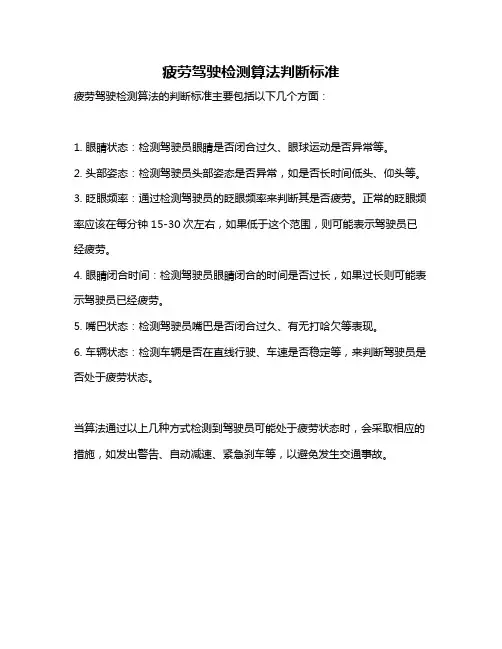 疲劳驾驶检测算法判断标准

疲劳驾驶检测算法的判断标准主要包括以下几个方面：

1. 眼睛状态：检测驾驶员眼睛是否闭合过久、眼球运动是否异常等。

2. 头部姿态：检测驾驶员头部姿态是否异常，如是否长时间低头、仰头等。

3. 眨眼频率：通过检测驾驶员的眨眼频率来判断其是否疲劳。正常的眨眼频率应该在每分钟 15-30 次左右，如果低于这个范围，则可能表示驾驶员已经疲劳。

4. 眼睛闭合时间：检测驾驶员眼睛闭合的时间是否过长，如果过长则可能表示驾驶员已经疲劳。

5. 嘴巴状态：检测驾驶员嘴巴是否闭合过久、有无打哈欠等表现。

6. 车辆状态：检测车辆是否在直线行驶、车速是否稳定等，来判断驾驶员是否处于疲劳状态。

当算法通过以上几种方式检测到驾驶员可能处于疲劳状态时，会采取相应的措施，如发出警告、自动减速、紧急刹车等，以避免发生交通事故。